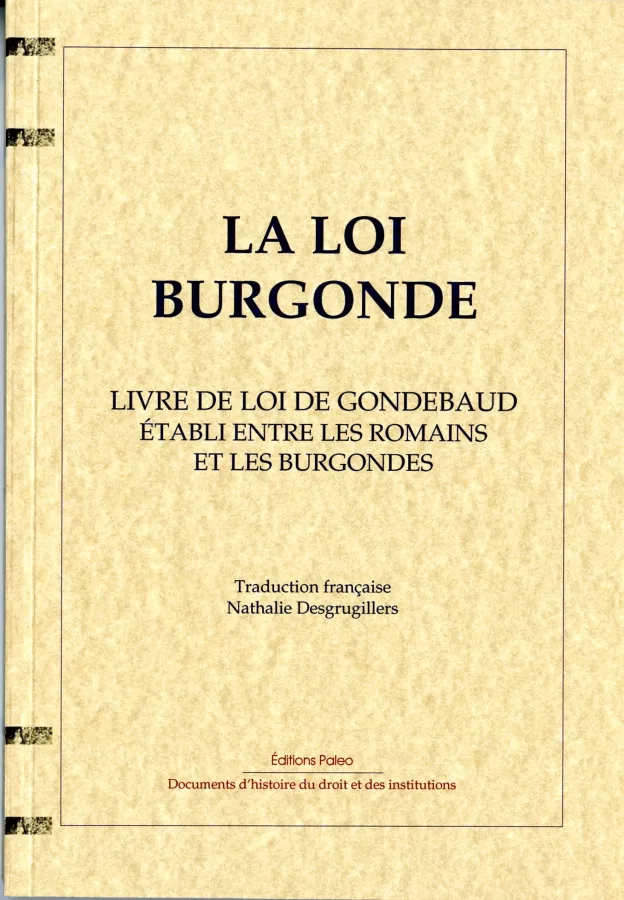 LA LOI BURGONDE

LIVRE DE LOI DE GONDEBAUD ÉTABLI ENTRE LES ROMAINS ET LES BURGONDES

Traduction française
Nathalie Desgrugillers

Éditions Paleo

Documents d'histoire du droit et des institutions